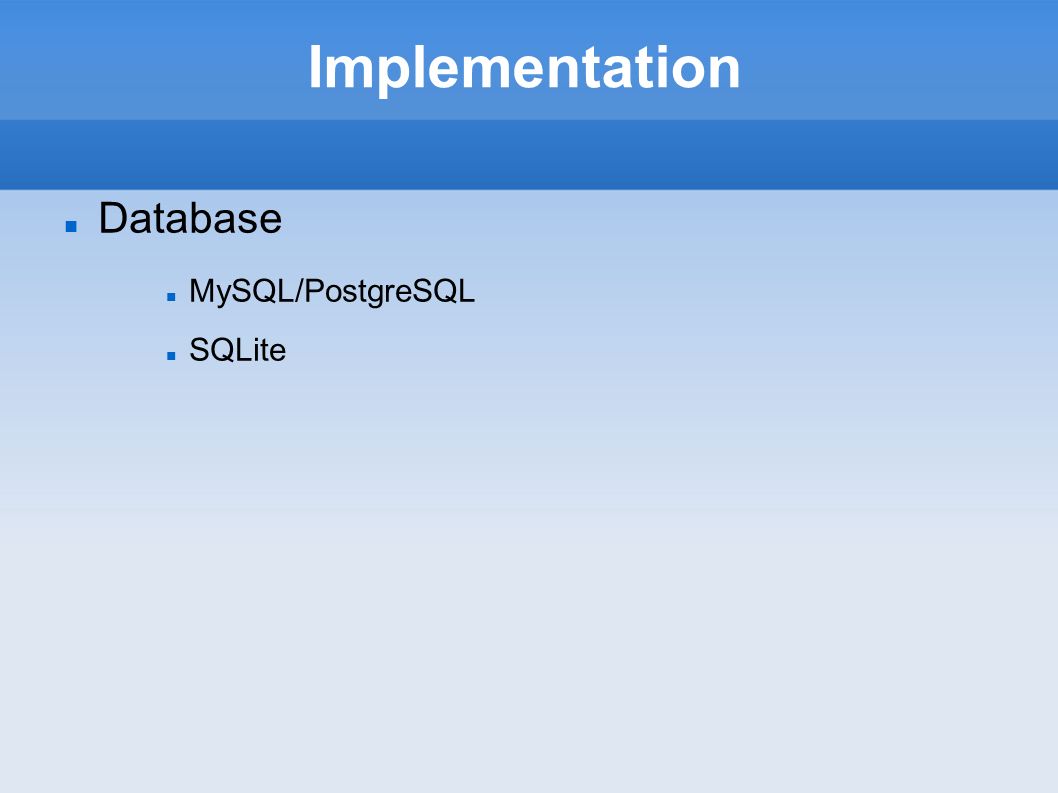 Implementation

• Database

• MySQL/PostgreSQL

• SQLite